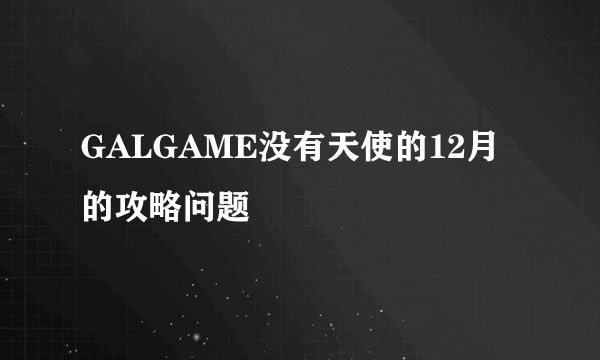 GALGAME没有天使的12月的攻略问题